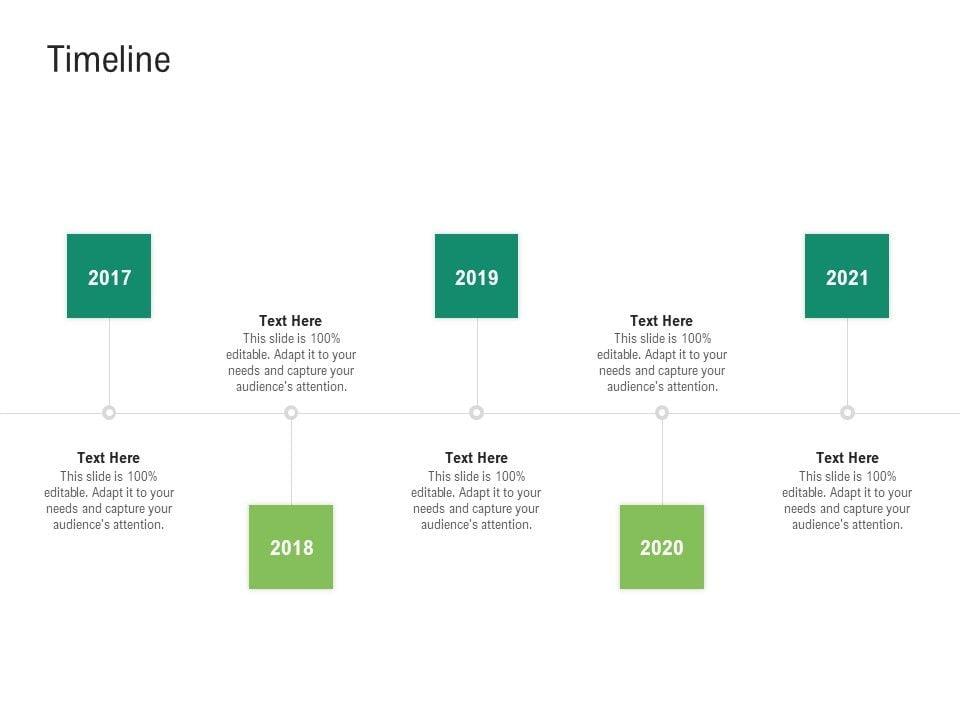 Timeline

2017

Text Here
This slide is 100% editable. Adapt it to your needs and capture your audience's attention.

Text Here
This slide is 100% editable. Adapt it to your needs and capture your audience's attention.

2018

2019

Text Here
This slide is 100% editable. Adapt it to your needs and capture your audience's attention.

Text Here
This slide is 100% editable. Adapt it to your needs and capture your audience's attention.

2020

2021

Text Here
This slide is 100% editable. Adapt it to your needs and capture your audience's attention.